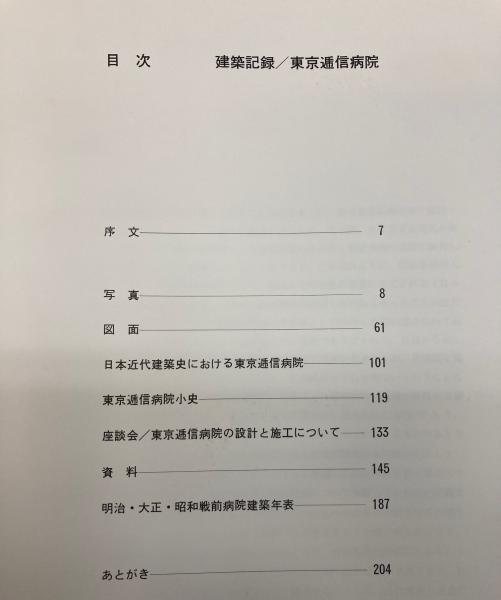 目　次　　　建築記録／東京逓信病院

序　文 7

写　真 8

図　面 61

日本近代建築史における東京逓信病院 101

東京逓信病院小史 119

座談会／東京逓信病院の設計と施工について 133

資　料 145

明治・大正・昭和戦前病院建築年表 187

あとがき 204